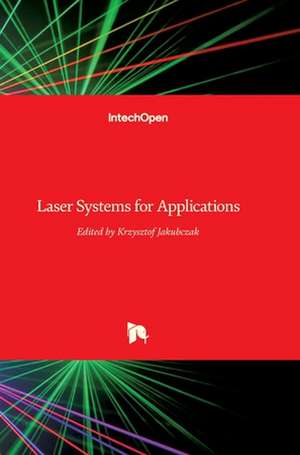 IntechOpen

Laser Systems for Applications

Edited by Krzysztof Jakubczak